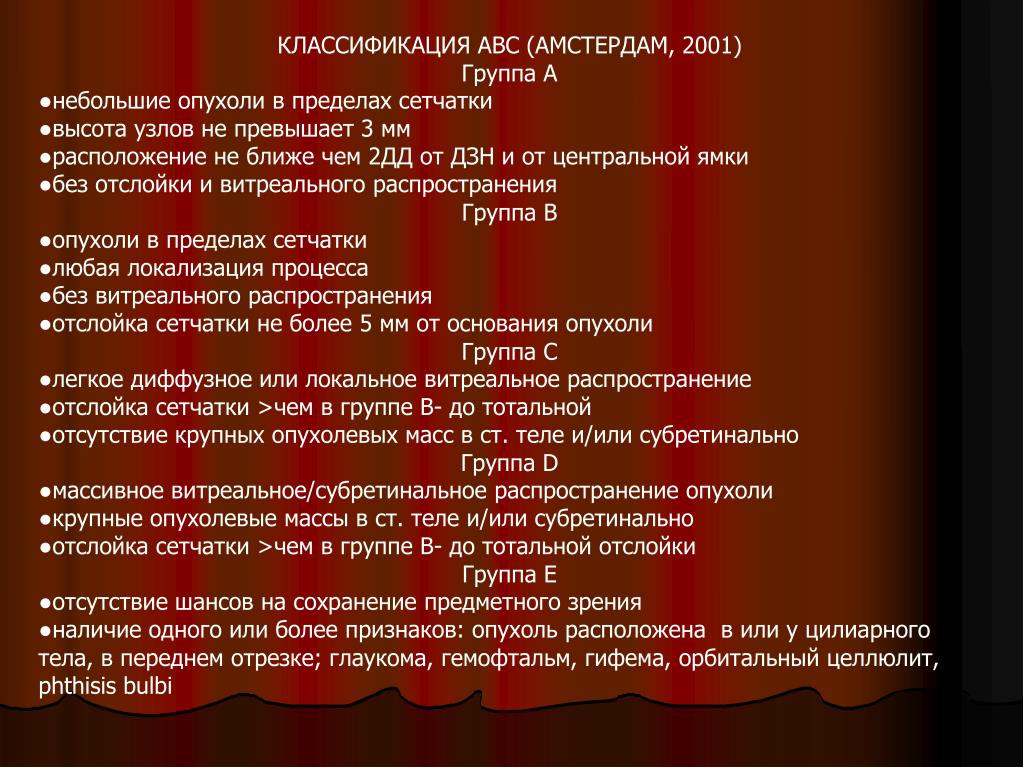 КЛАССИФИКАЦИЯ АВС (АМСТЕРДАМ, 2001)
Группа А
●небольшие опухоли в пределах сетчатки
●высота узлов не превышает 3 мм
●расположение не ближе чем 2ДД от ДЗН и от центральной ямки
●без отслойки и витреального распространения
Группа В
●опухоли в пределах сетчатки
●любая локализация процесса
●без витреального распространения
●отслойка сетчатки не более 5 мм от основания опухоли
Группа С
●легкое диффузное или локальное витреальное распространение
●отслойка сетчатки >чем в группе В- до тотальной
●отсутствие крупных опухолевых масс в ст. теле и/или субретинально
Группа D
●массивное витреальное/субретинальное распространение опухоли
●крупные опухолевые массы в ст. теле и/или субретинально
●отслойка сетчатки >чем в группе В- до тотальной отслойки
Группа Е
●отсутствие шансов на сохранение предметного зрения
●наличие одного или более признаков: опухоль расположена в или у цилиарного тела, в переднем отрезке; глаукома, гемофтальм, гифема, орбитальный целлюлит, phthisis bulbi